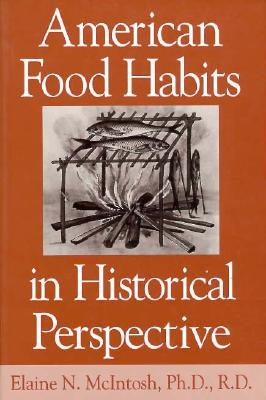 American Food Habits

in Historical Perspective

Elaine N. McIntosh, Ph.D., R.D.